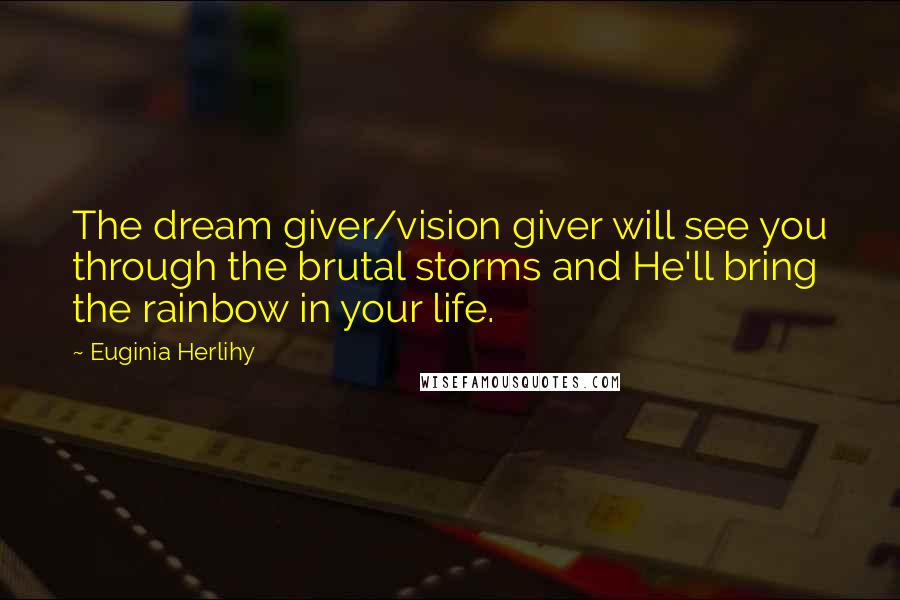 The dream giver/vision giver will see you through the brutal storms and He'll bring the rainbow in your life.

~ Euginia Herlihy

WISEFAMOUSQUOTES.COM